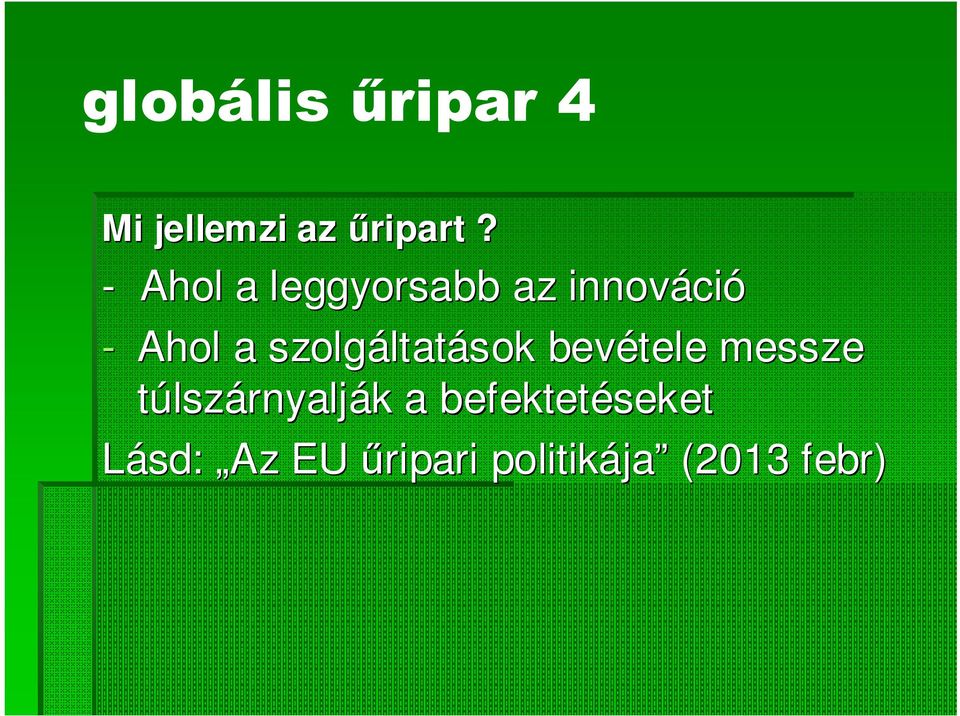 globális űripar 4

Mi jellemzi az űripart ?

- Ahol a leggyorsabb az innováció

- Ahol a szolgáltatások bevétele messze túlszárnyalják a befektetéseket

Lásd: „Az EU űripari politikája” (2013 febr)